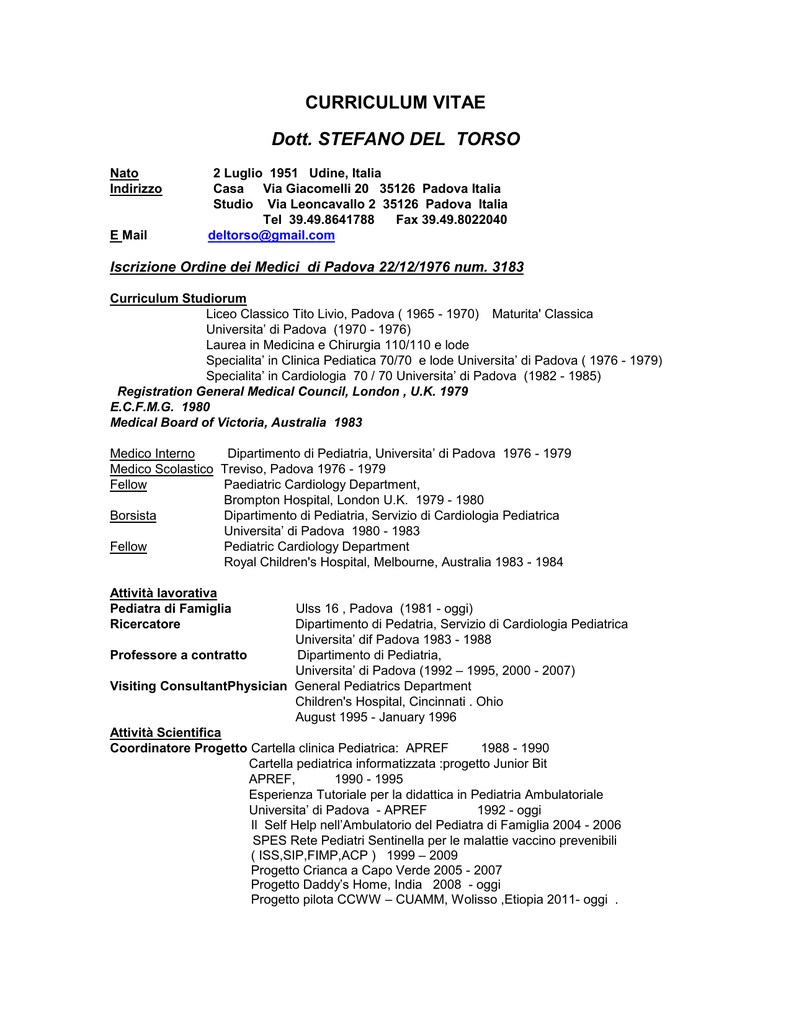 CURRICULUM VITAE

Dott. STEFANO DEL TORSO

Nato 2 Luglio 1951 Udine, Italia
Indirizzo Casa Via Giacomelli 20 35126 Padova Italia
Studio Via Leoncavallo 2 35126 Padova Italia
Tel 39.49.8641788 Fax 39.49.8022040
E Mail deltorso@gmail.com

Iscrizione Ordine dei Medici di Padova 22/12/1976 num. 3183

Curriculum Studiorum
Liceo Classico Tito Livio, Padova ( 1965 - 1970) Maturita' Classica
Universita' di Padova (1970 - 1976)
Laurea in Medicina e Chirurgia 110/110 e lode
Specialita' in Clinica Pediatica 70/70 e lode Universita' di Padova ( 1976 - 1979)
Specialita' in Cardiologia 70 / 70 Universita' di Padova (1982 - 1985)
Registration General Medical Council, London , U.K. 1979
E.C.F.M.G. 1980
Medical Board of Victoria, Australia 1983

Medico Interno Dipartimento di Pediatria, Universita' di Padova 1976 - 1979
Medico Scolastico Treviso, Padova 1976 - 1979
Fellow Paediatric Cardiology Department, Brompton Hospital, London U.K. 1979 - 1980
Borsista Dipartimento di Pediatria, Servizio di Cardiologia Pediatrica Universita' di Padova 1980 - 1983
Fellow Pediatric Cardiology Department Royal Children's Hospital, Melbourne, Australia 1983 - 1984

Attività lavorativa
Pediatra di Famiglia Ulss 16 , Padova (1981 - oggi)
Ricercatore Dipartimento di Pedatria, Servizio di Cardiologia Pediatrica Universita' dif Padova 1983 - 1988
Professore a contratto Dipartimento di Pediatria, Universita' di Padova (1992 – 1995, 2000 - 2007)
Visiting ConsultantPhysician General Pediatrics Department Children's Hospital, Cincinnati . Ohio August 1995 - January 1996
Attività Scientifica
Coordinatore Progetto Cartella clinica Pediatrica: APREF 1988 - 1990
Cartella pediatrica informatizzata :progetto Junior Bit APREF, 1990 - 1995
Esperienza Tutoriale per la didattica in Pediatria Ambulatoriale Universita' di Padova - APREF 1992 - oggi
Il Self Help nell'Ambulatorio del Pediatra di Famiglia 2004 - 2006
SPES Rete Pediatri Sentinella per le malattie vaccino prevenibili ( ISS,SIP,FIMP,ACP ) 1999 – 2009
Progetto Crianca a Capo Verde 2005 - 2007
Progetto Daddy's Home, India 2008 - oggi
Progetto pilota CCWW – CUAMM, Wolisso ,Etiopia 2011- oggi .